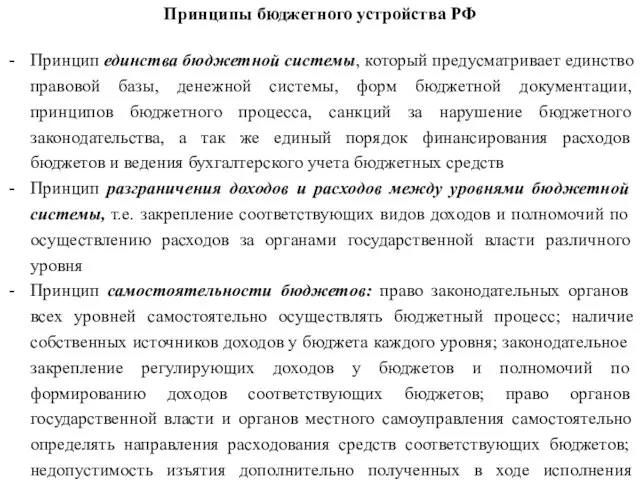 Принципы бюджетного устройства РФ

- Принцип единства бюджетной системы, который предусматривает единство правовой базы, денежной системы, форм бюджетной документации, принципов бюджетного процесса, санкций за нарушение бюджетного законодательства, а так же единый порядок финансирования расходов бюджетов и ведения бухгалтерского учета бюджетных средств

- Принцип разграничения доходов и расходов между уровнями бюджетной системы, т.е. закрепление соответствующих видов доходов и полномочий по осуществлению расходов за органами государственной власти различного уровня

- Принцип самостоятельности бюджетов: право законодательных органов всех уровней самостоятельно осуществлять бюджетный процесс; наличие собственных источников доходов у бюджета каждого уровня; законодательное закрепление регулирующих доходов у бюджетов и полномочий по формированию доходов соответствующих бюджетов; право органов государственной власти и органов местного самоуправления самостоятельно определять направления расходования средств соответствующих бюджетов; недопустимость изъятия дополнительно полученных в ходе исполнения